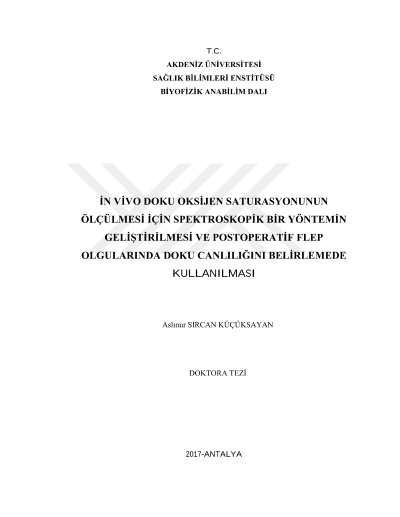 T.C.
AKDENİZ ÜNİVERSİTESİ
SAĞLIK BİLİMLERİ ENSTİTÜSÜ
BİYOFİZİK ANABİLİM DALI

İN VİVO DOKU OKSİJEN SATURASYONUNUN ÖLÇÜLMESİ İÇİN SPEKTROSKOPİK BİR YÖNTEMİN GELİŞTİRİLMESİ VE POSTOPERATİF FLEP OLGULARINDA DOKU CANLILIĞINI BELİRLEMEDE KULLANILMASI

Aslınur SIRCAN KÜÇÜKSAYAN

DOKTORA TEZİ

2017-ANTALYA